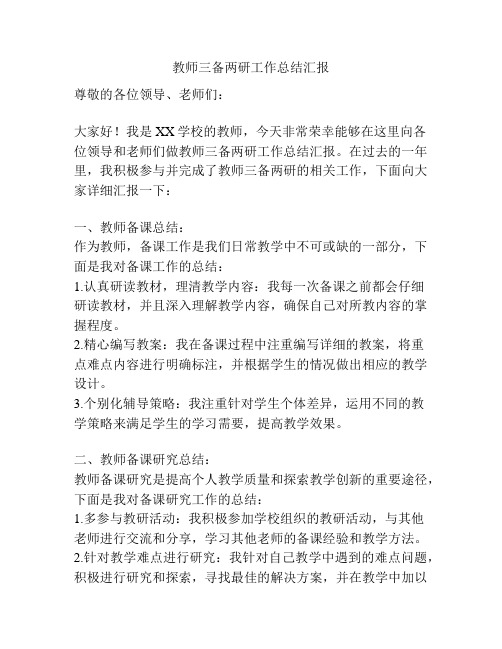 教师三备两研工作总结汇报

尊敬的各位领导、老师们：

大家好！我是XX学校的教师，今天非常荣幸能够在这里向各位领导和老师们做教师三备两研工作总结汇报。在过去的一年里，我积极参与并完成了教师三备两研的相关工作，下面向大家详细汇报一下：

一、教师备课总结：
作为教师，备课工作是我们日常教学中不可或缺的一部分，下面是我对备课工作的总结：
1.认真研读教材，理清教学内容：我每一次备课之前都会仔细研读教材，并且深入理解教学内容，确保自己对所教内容的掌握程度。
2.精心编写教案：我在备课过程中注重编写详细的教案，将重点难点内容进行明确标注，并根据学生的情况做出相应的教学设计。
3.个别化辅导策略：我注重针对学生个体差异，运用不同的教学策略来满足学生的学习需要，提高教学效果。

二、教师备课研究总结：
教师备课研究是提高个人教学质量和探索教学创新的重要途径，下面是我对备课研究工作的总结：
1.多参与教研活动：我积极参加学校组织的教研活动，与其他老师进行交流和分享，学习其他老师的备课经验和教学方法。
2.针对教学难点进行研究：我针对自己教学中遇到的难点问题，积极进行研究和探索，寻找最佳的解决方案，并在教学中加以